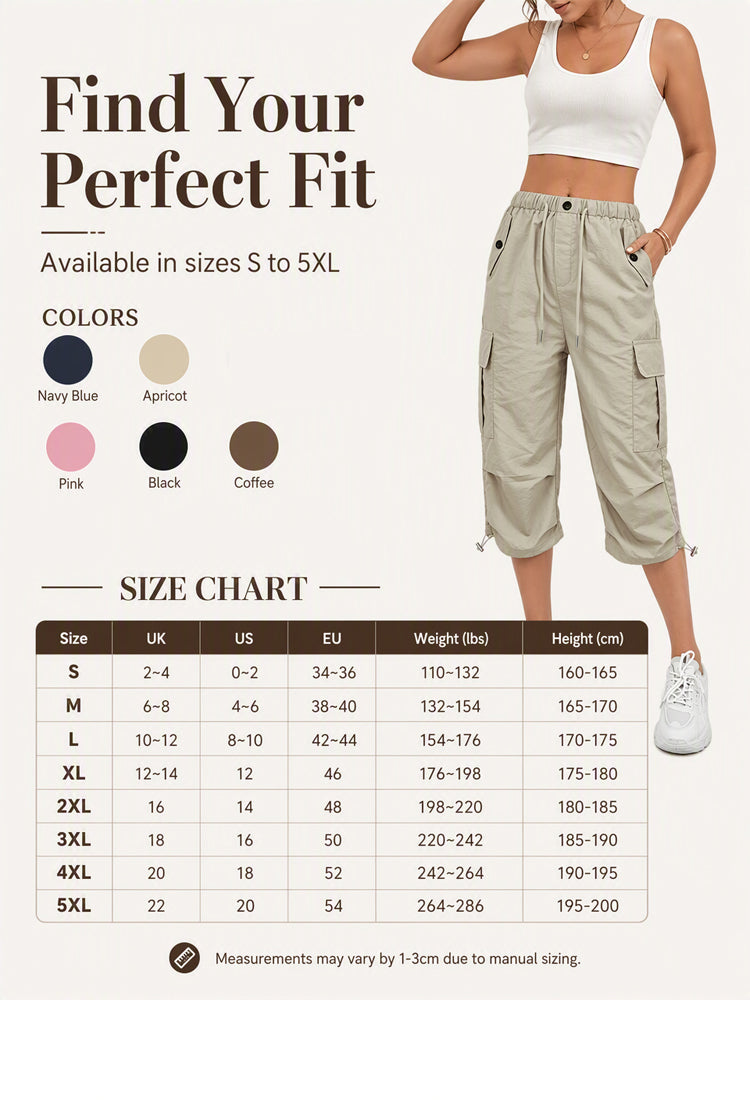 Find Your Perfect Fit

Available in sizes S to 5XL

COLORS

Navy Blue

Apricot

Pink

Black

Coffee

SIZE CHART

| Size | UK | US | EU | Weight (lbs) | Height (cm) |
|---|---|---|---|---|---|
| S | 2~4 | 0~2 | 34~36 | 110~132 | 160-165 |
| M | 6~8 | 4~6 | 38~40 | 132~154 | 165-170 |
| L | 10~12 | 8~10 | 42~44 | 154~176 | 170-175 |
| XL | 12~14 | 12 | 46 | 176~198 | 175-180 |
| 2XL | 16 | 14 | 48 | 198~220 | 180-185 |
| 3XL | 18 | 16 | 50 | 220~242 | 185-190 |
| 4XL | 20 | 18 | 52 | 242~264 | 190-195 |
| 5XL | 22 | 20 | 54 | 264~286 | 195-200 |

Measurements may vary by 1-3cm due to manual sizing.